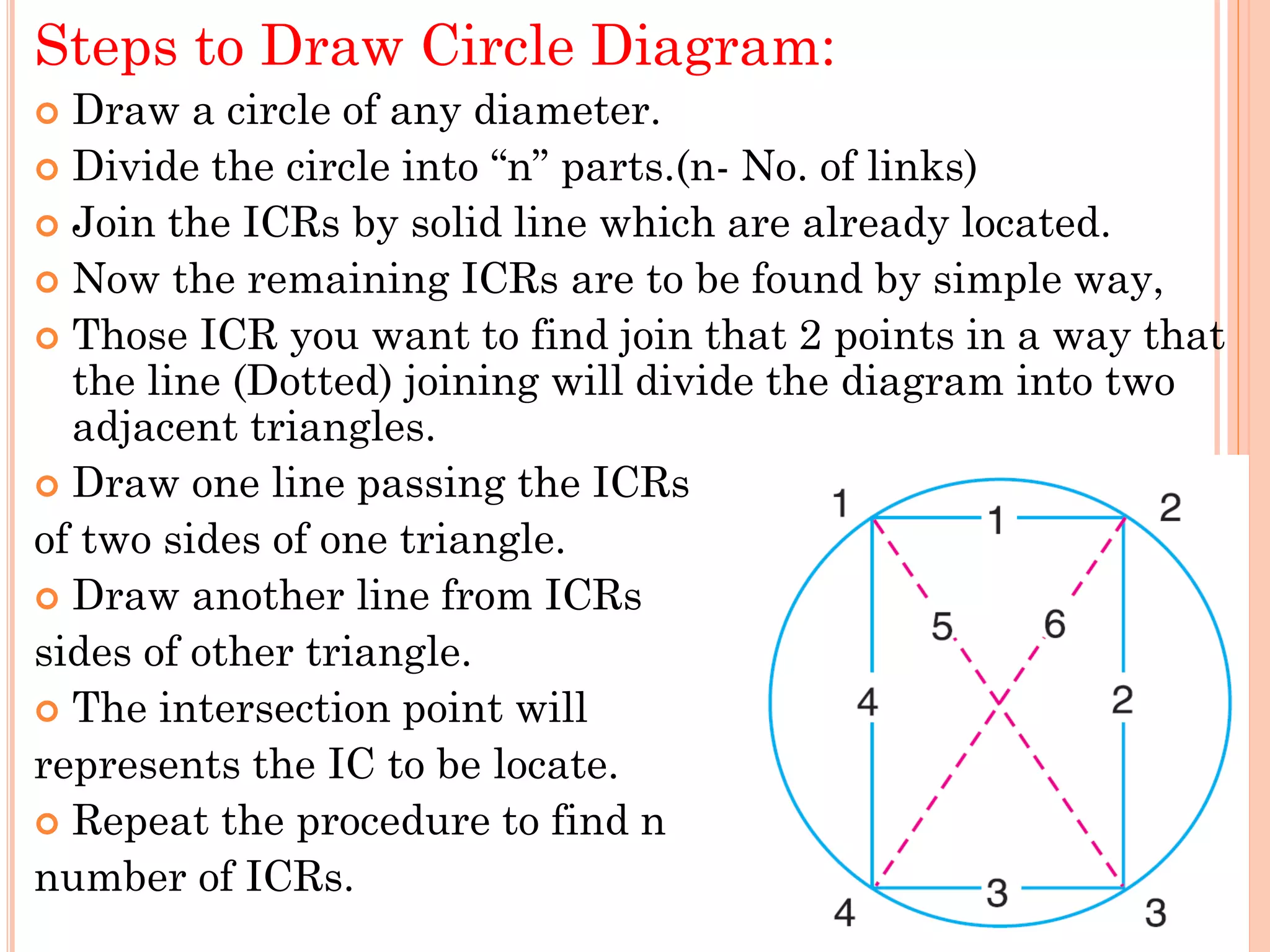 Steps to Draw Circle Diagram:

Draw a circle of any diameter.

Divide the circle into “n” parts.(n- No. of links)

Join the ICRs by solid line which are already located.

Now the remaining ICRs are to be found by simple way,

Those ICR you want to find join that 2 points in a way that the line (Dotted) joining will divide the diagram into two adjacent triangles.

Draw one line passing the ICRs of two sides of one triangle.

Draw another line from ICRs sides of other triangle.

The intersection point will represents the IC to be locate.

Repeat the procedure to find n number of ICRs.

1
1
2
5
6
4
2
3
4
3